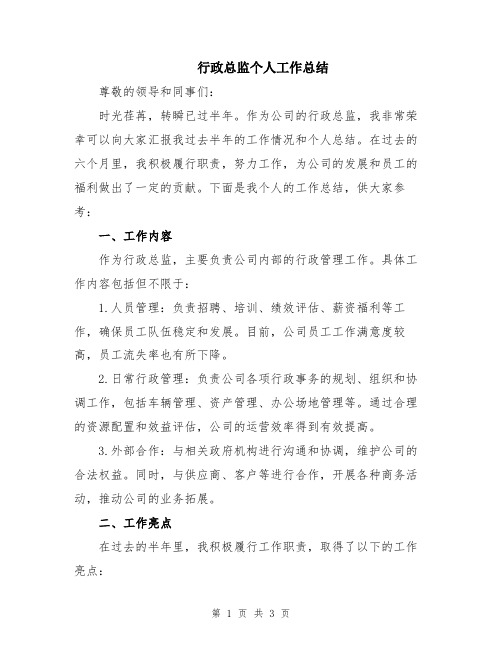 行政总监个人工作总结

尊敬的领导和同事们：

时光荏苒，转瞬已过半年。作为公司的行政总监，我非常荣幸可以向大家汇报我过去半年的工作情况和个人总结。在过去的六个月里，我积极履行职责，努力工作，为公司的发展和员工的福利做出了一定的贡献。下面是我个人的工作总结，供大家参考：

一、工作内容

作为行政总监，主要负责公司内部的行政管理工作。具体工作内容包括但不限于：

1.人员管理：负责招聘、培训、绩效评估、薪资福利等工作，确保员工队伍稳定和发展。目前，公司员工工作满意度较高，员工流失率也有所下降。

2.日常行政管理：负责公司各项行政事务的规划、组织和协调工作，包括车辆管理、资产管理、办公场地管理等。通过合理的资源配置和效益评估，公司的运营效率得到有效提高。

3.外部合作：与相关政府机构进行沟通和协调，维护公司的合法权益。同时，与供应商、客户等进行合作，开展各种商务活动，推动公司的业务拓展。

二、工作亮点

在过去的半年里，我积极履行工作职责，取得了以下的工作亮点：

第 1 页 共 3 页